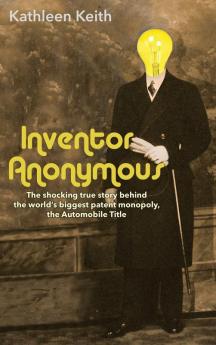 Kathleen Keith

Inventor Anonymous

The shocking true story behind the world's biggest patent monopoly, the Automobile Title